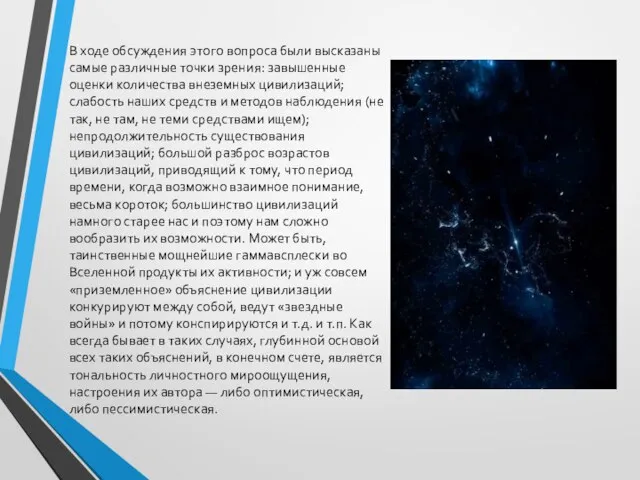 В ходе обсуждения этого вопроса были высказаны самые различные точки зрения: завышенные оценки количества внеземных цивилизаций; слабость наших средств и методов наблюдения (не так, не там, не теми средствами ищем); непродолжительность существования цивилизаций; большой разброс возрастов цивилизаций, приводящий к тому, что период времени, когда возможно взаимное понимание, весьма короток; большинство цивилизаций намного старее нас и поэтому нам сложно вообразить их возможности. Может быть, таинственные мощнейшие гаммавсплески во Вселенной продукты их активности; и уж совсем «приземленное» объяснение цивилизации конкурируют между собой, ведут «звездные войны» и потому конспирируются и т.д. и т.п. Как всегда бывает в таких случаях, глубинной основой всех таких объяснений, в конечном счете, является тональность личностного мироощущения, настроения их автора — либо оптимистическая, либо пессимистическая.